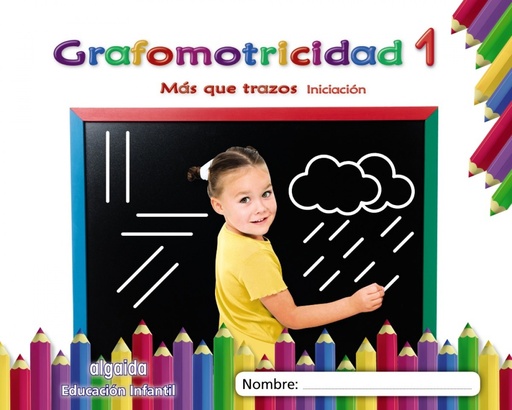 Grafomotricidad 1

Más que trazos Iniciación

algaida
Educación Infantil

Nombre: